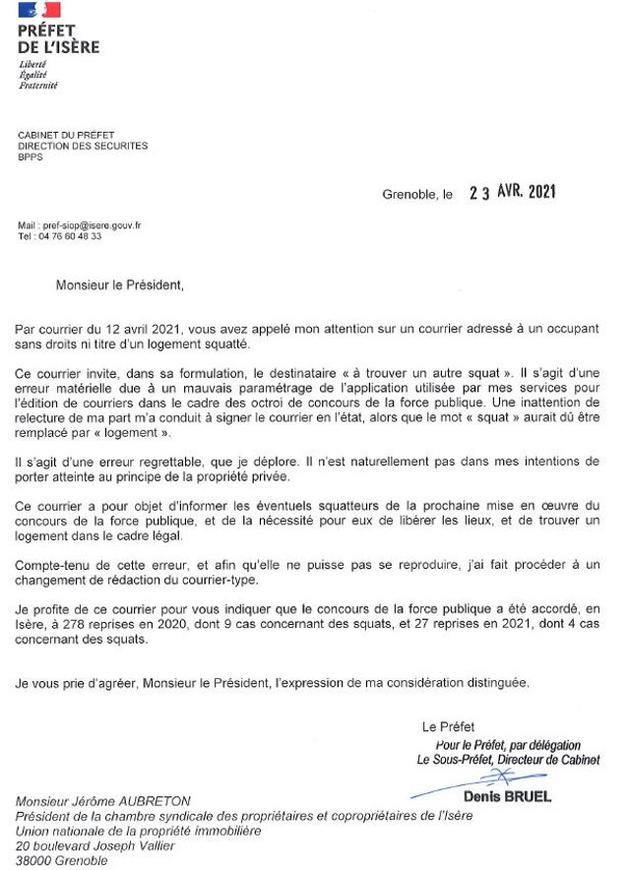 PRÉFET
DE L'ISÈRE
Liberté
Égalité
Fraternité

CABINET DU PRÉFET
DIRECTION DES SECURITES
BPPS

Grenoble, le 23 AVR. 2021

Mail : pref-siop@isere.gouv.fr
Tel : 04 76 60 48 33

Monsieur le Président,

Par courrier du 12 avril 2021, vous avez appelé mon attention sur un courrier adressé à un occupant sans droits ni titre d'un logement squatté.

Ce courrier invite, dans sa formulation, le destinataire « à trouver un autre squat ». Il s'agit d'une erreur matérielle due à un mauvais paramétrage de l'application utilisée par mes services pour l'édition de courriers dans le cadre des octroi de concours de la force publique. Une inattention de relecture de ma part m'a conduit à signer le courrier en l'état, alors que le mot « squat » aurait dû être remplacé par « logement ».

Il s'agit d'une erreur regrettable, que je déplore. Il n'est naturellement pas dans mes intentions de porter atteinte au principe de la propriété privée.

Ce courrier a pour objet d'informer les éventuels squatteurs de la prochaine mise en œuvre du concours de la force publique, et de la nécessité pour eux de libérer les lieux, et de trouver un logement dans le cadre légal.

Compte-tenu de cette erreur, et afin qu'elle ne puisse pas se reproduire, j'ai fait procéder à un changement de rédaction du courrier-type.

Je profite de ce courrier pour vous indiquer que le concours de la force publique a été accordé, en Isère, à 278 reprises en 2020, dont 9 cas concernant des squats, et 27 reprises en 2021, dont 4 cas concernant des squats.

Je vous prie d'agréer, Monsieur le Président, l'expression de ma considération distinguée.

Le Préfet
Pour le Préfet, par délégation
Le Sous-Préfet, Directeur de Cabinet

Denis BRUEL

Monsieur Jérôme AUBRETON
Président de la chambre syndicale des propriétaires et copropriétaires de l'Isère
Union nationale de la propriété immobilière
20 boulevard Joseph Vallier
38000 Grenoble